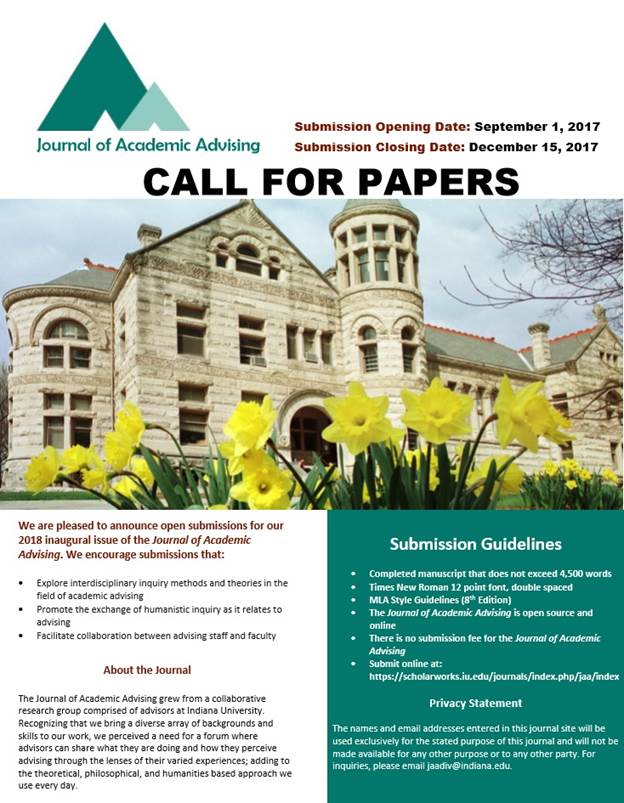 Journal of Academic Advising

Submission Opening Date: September 1, 2017
Submission Closing Date: December 15, 2017

CALL FOR PAPERS

We are pleased to announce open submissions for our 2018 inaugural issue of the Journal of Academic Advising. We encourage submissions that:

- Explore interdisciplinary inquiry methods and theories in the field of academic advising
- Promote the exchange of humanistic inquiry as it relates to advising
- Facilitate collaboration between advising staff and faculty

About the Journal

The Journal of Academic Advising grew from a collaborative research group comprised of advisors at Indiana University. Recognizing that we bring a diverse array of backgrounds and skills to our work, we perceived a need for a forum where advisors can share what they are doing and how they perceive advising through the lenses of their varied experiences; adding to the theoretical, philosophical, and humanities based approach we use every day.

Submission Guidelines

- Completed manuscript that does not exceed 4,500 words
- Times New Roman 12 point font, double spaced
- MLA Style Guidelines ($8^{th}$ Edition)
- The Journal of Academic Advising is open source and online
- There is no submission fee for the Journal of Academic Advising
- Submit online at: https://scholarworks.iu.edu/journals/index.php/jaa/index

Privacy Statement

The names and email addresses entered in this journal site will be used exclusively for the stated purpose of this journal and will not be made available for any other purpose or to any other party. For inquiries, please email jaadiv@indiana.edu.